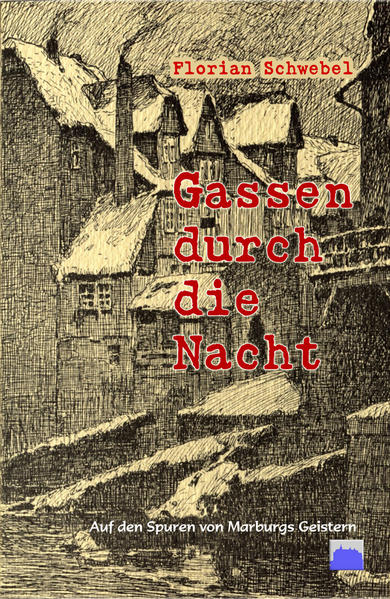 Florian Schwebel

Gassen durch die Nacht

Auf den Spuren von Marburgs Geistern